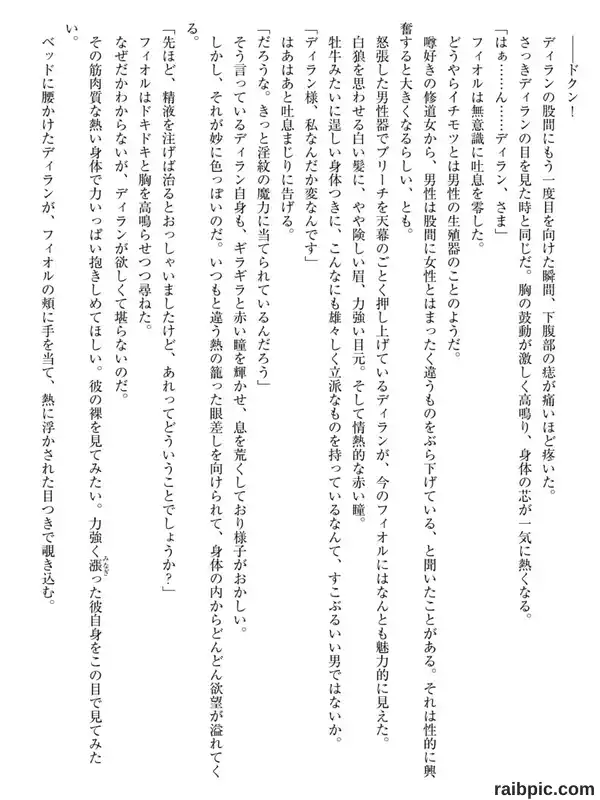 ――ドクン！

ディランの股間にもう一度目を向けた瞬間、下腹部の痣が痛いほど疼いた。

さっきディランの目を見た時と同じだ。胸の鼓動が激しく高鳴り、身体の芯が一気に熱くなる。

「はぁ……ん……ディラン、さま」

フィオルは無意識に吐息を零した。

どうやらイチモツとは男性の生殖器のことのようだ。

噂好きの修道女から、男性は股間に女性とはまったく違うものをぶら下げている、と聞いたことがある。それは性的に興奮すると大きくなるらしい、とも。

怒張した男性器でブリーチを天幕のごとく押し上げているディランが、今のフィオルにはなんとも魅力的に見えた。

白狼を思わせる白い髪に、やや険しい眉、力強い目元。そして情熱的な赤い瞳。

牡牛みたいに逞しい身体つきに、こんなにも雄々しく立派なものを持っているなんて、すこぶるいい男ではないか。

「ディラン様、私なんだか変なんです」

はあはあと吐息まじりに告げる。

「だろうな。きっと淫紋の魔力に当てられているんだろう」

そう言っているディラン自身も、ギラギラと赤い瞳を輝かせ、息を荒くしており様子がおかしい。

しかし、それが妙に色っぽいのだ。いつもと違う熱の籠った眼差しを向けられて、身体の内からどんどん欲望が溢れてくる。

「先ほど、精液を注げば治るとおっしゃいましたけど、あれってどういうことでしょうか？」

フィオルはドキドキと胸を高鳴らせつつ尋ねた。

なぜだかわからないが、ディランが欲しくて堪らないのだ。

その筋肉質な熱い身体で力いっぱい抱きしめてほしい。彼の裸を見てみたい。力強く漲った彼自身をこの目で見てみたい。

ベッドに腰かけたディランが、フィオルの頬に手を当て、熱に浮かされた目つきで覗き込む。

raibpic.com